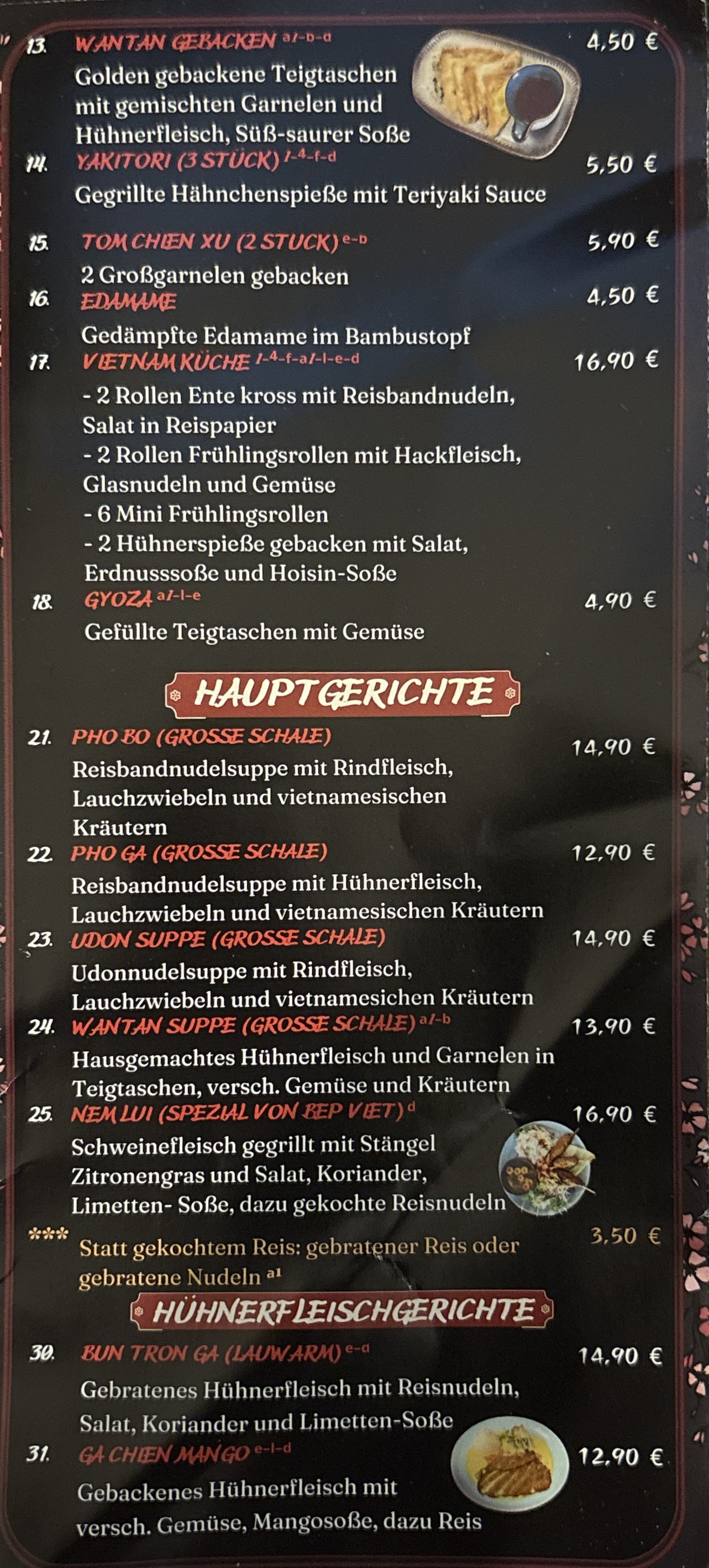 13. WANTAN GEBACKEN $^{a1-b-d}$ 4,50 €

Golden gebackene Teigtaschen mit gemischten Garnelen und Hühnerfleisch, Süß-saurer Soße

14. YAKITORI (3 STÜCK) $^{1-4-f-d}$ 5,50 €

Gegrillte Hähnchenspieße mit Teriyaki Sauce

15. TOM CHIEN XU (2 STUCK) $^{e-b}$ 5,90 €

2 Großgarnelen gebacken

16. EDAMAME 4,50 €

Gedämpfte Edamame im Bambustopf

17. VIETNAM KÜCHE $^{1-4-f-a1-l-e-d}$ 16,90 €

- 2 Rollen Ente kross mit Reisbandnudeln, Salat in Reispapier
- 2 Rollen Frühlingsrollen mit Hackfleisch, Glasnudeln und Gemüse
- 6 Mini Frühlingsrollen
- 2 Hühnerspieße gebacken mit Salat, Erdnusssoße und Hoisin-Soße

18. GYOZA $^{a1-l-e}$ 4,90 €

Gefüllte Teigtaschen mit Gemüse

HAUPTGERICHTE

21. PHO BO (GROSSE SCHALE) 14,90 €

Reisbandnudelsuppe mit Rindfleisch, Lauchzwiebeln und vietnamesischen Kräutern

22. PHO GA (GROSSE SCHALE) 12,90 €

Reisbandnudelsuppe mit Hühnerfleisch, Lauchzwiebeln und vietnamesischen Kräutern

23. UDON SUPPE (GROSSE SCHALE) 14,90 €

Udonnudelsuppe mit Rindfleisch, Lauchzwiebeln und vietnamesichen Kräutern

24. WANTAN SUPPE (GROSSE SCHALE) $^{a1-b}$ 13,90 €

Hausgemachtes Hühnerfleisch und Garnelen in Teigtaschen, versch. Gemüse und Kräutern

25. NEM LUI (SPEZIAL VON BEP VIET) $^{d}$ 16,90 €

Schweinefleisch gegrillt mit Stängel Zitronengras und Salat, Koriander, Limetten- Soße, dazu gekochte Reisnudeln

*** Statt gekochtem Reis: gebratener Reis oder gebratene Nudeln $^{a1}$ 3,50 €

HÜHNERFLEISCHGERICHTE

30. BUN TRON GA (LAUWARM) $^{e-d}$ 14,90 €

Gebratenes Hühnerfleisch mit Reisnudeln, Salat, Koriander und Limetten-Soße

31. GA CHIEN MANGO $^{e-l-d}$ 12,90 €

Gebackenes Hühnerfleisch mit versch. Gemüse, Mangosoße, dazu Reis